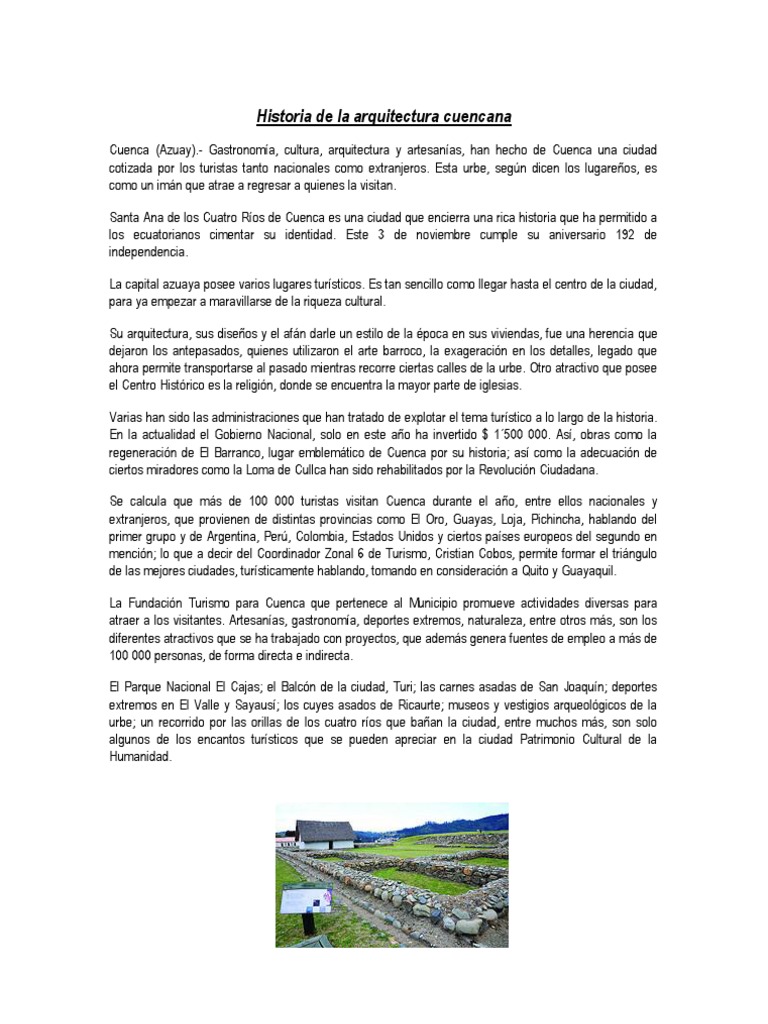 Historia de la arquitectura cuencana

Cuenca (Azuay).- Gastronomía, cultura, arquitectura y artesanías, han hecho de Cuenca una ciudad cotizada por los turistas tanto nacionales como extranjeros. Esta urbe, según dicen los lugareños, es como un imán que atrae a regresar a quienes la visitan.

Santa Ana de los Cuatro Ríos de Cuenca es una ciudad que encierra una rica historia que ha permitido a los ecuatorianos cimentar su identidad. Este 3 de noviembre cumple su aniversario 192 de independencia.

La capital azuaya posee varios lugares turísticos. Es tan sencillo como llegar hasta el centro de la ciudad, para ya empezar a maravillarse de la riqueza cultural.

Su arquitectura, sus diseños y el afán darle un estilo de la época en sus viviendas, fue una herencia que dejaron los antepasados, quienes utilizaron el arte barroco, la exageración en los detalles, legado que ahora permite transportarse al pasado mientras recorre ciertas calles de la urbe. Otro atractivo que posee el Centro Histórico es la religión, donde se encuentra la mayor parte de iglesias.

Varias han sido las administraciones que han tratado de explotar el tema turístico a lo largo de la historia. En la actualidad el Gobierno Nacional, solo en este año ha invertido $ 1´500 000. Así, obras como la regeneración de El Barranco, lugar emblemático de Cuenca por su historia; así como la adecuación de ciertos miradores como la Loma de Cullca han sido rehabilitados por la Revolución Ciudadana.

Se calcula que más de 100 000 turistas visitan Cuenca durante el año, entre ellos nacionales y extranjeros, que provienen de distintas provincias como El Oro, Guayas, Loja, Pichincha, hablando del primer grupo y de Argentina, Perú, Colombia, Estados Unidos y ciertos países europeos del segundo en mención; lo que a decir del Coordinador Zonal 6 de Turismo, Cristian Cobos, permite formar el triángulo de las mejores ciudades, turísticamente hablando, tomando en consideración a Quito y Guayaquil.

La Fundación Turismo para Cuenca que pertenece al Municipio promueve actividades diversas para atraer a los visitantes. Artesanías, gastronomía, deportes extremos, naturaleza, entre otros más, son los diferentes atractivos que se ha trabajado con proyectos, que además genera fuentes de empleo a más de 100 000 personas, de forma directa e indirecta.

El Parque Nacional El Cajas; el Balcón de la ciudad, Turi; las carnes asadas de San Joaquín; deportes extremos en El Valle y Sayausí; los cuyes asados de Ricaurte; museos y vestigios arqueológicos de la urbe; un recorrido por las orillas de los cuatro ríos que bañan la ciudad, entre muchos más, son solo algunos de los encantos turísticos que se pueden apreciar en la ciudad Patrimonio Cultural de la Humanidad.